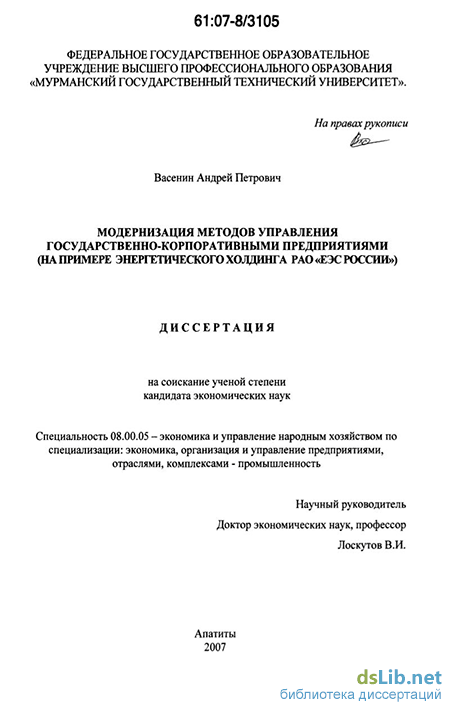 61:07-8/3105

ФЕДЕРАЛЬНОЕ ГОСУДАРСТВЕННОЕ ОБРАЗОВАТЕЛЬНОЕ УЧРЕЖДЕНИЕ ВЫСШЕГО ПРОФЕССИОНАЛЬНОГО ОБРАЗОВАНИЯ «МУРМАНСКИЙ ГОСУДАРСТВЕННЫЙ ТЕХНИЧЕСКИЙ УНИВЕРСИТЕТ».

На правах рукописи

Васенин Андрей Петрович

МОДЕРНИЗАЦИЯ МЕТОДОВ УПРАВЛЕНИЯ ГОСУДАРСТВЕННО-КОРПОРАТИВНЫМИ ПРЕДПРИЯТИЯМИ (НА ПРИМЕРЕ ЭНЕРГЕТИЧЕСКОГО ХОЛДИНГА РАО «ЕЭС РОССИИ»)

ДИССЕРТАЦИЯ

на соискание ученой степени кандидата экономических наук

Специальность 08.00.05 – экономика и управление народным хозяйством по специализации: экономика, организация и управление предприятиями, отраслями, комплексами - промышленность

Научный руководитель
Доктор экономических наук, профессор
Лоскутов В.И.

Апатиты
2007

dsLib.net
библиотека диссертаций